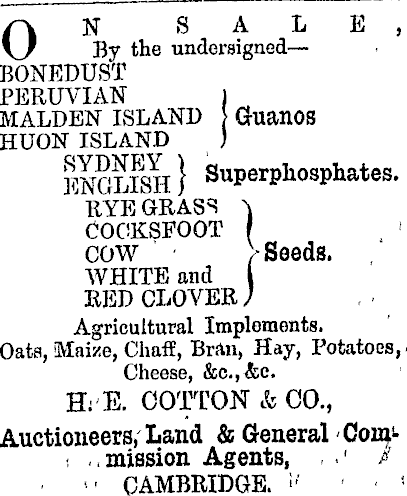 ON SALE,
By the undersigned—

BONEDUST
PERUVIAN
MALDEN ISLAND
HUON ISLAND
Guanos

SYDNEY
ENGLISH
Superphosphates.

RYE GRASS
COCKSFOOT
COW
WHITE and
RED CLOVER
Seeds.

Agricultural Implements.
Oats, Maize, Chaff, Bran, Hay, Potatoes, Cheese, &c., &c.

H. E. COTTON & CO.,
Auctioneers, Land & General Commission Agents,
CAMBRIDGE.